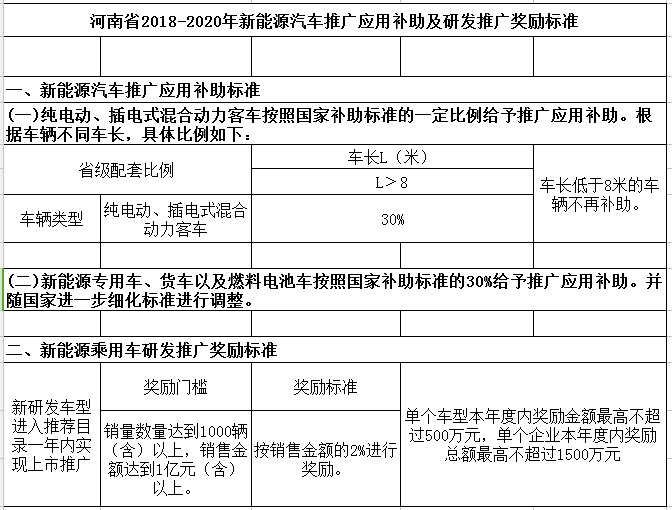 河南省2018-2020年新能源汽车推广应用补助及研发推广奖励标准

一、新能源汽车推广应用补助标准

(一)纯电动、插电式混合动力客车按照国家补助标准的一定比例给予推广应用补助。根据车辆不同车长，具体比例如下：

| 省级配套比例 | | 车长L（米） | 车长低于8米的车辆不再补助。 |
|---|---|---|---|
| | | L＞8 | |
| 车辆类型 | 纯电动、插电式混合动力客车 | 30% | |

(二)新能源专用车、货车以及燃料电池车按照国家补助标准的30%给予推广应用补助。并随国家进一步细化标准进行调整。

二、新能源乘用车研发推广奖励标准

| 新研发车型进入推荐目录一年内实现上市推广 | 奖励门槛 | 奖励标准 | 单个车型本年度内奖励金额最高不超过500万元，单个企业本年度内奖励总额最高不超过1500万元 |
|---|---|---|---|
| | 销量数量达到1000辆（含）以上，销售金额达到1亿元（含）以上。 | 按销售金额的2%进行奖励。 | |